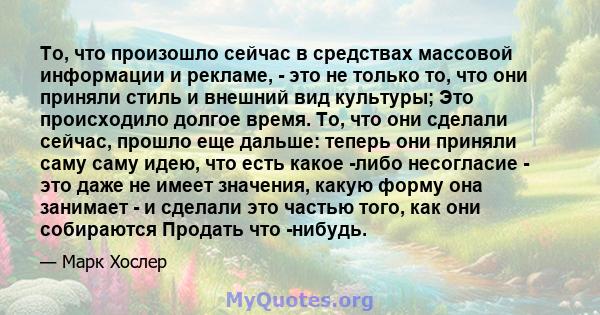 То, что произошло сейчас в средствах массовой информации и рекламе, - это не только то, что они приняли стиль и внешний вид культуры; Это происходило долгое время. То, что они сделали сейчас, прошло еще дальше: теперь они приняли саму саму идею, что есть какое -либо несогласие - это даже не имеет значения, какую форму она занимает - и сделали это частью того, как они собираются Продать что -нибудь.

— Марк Хослер

MyQuotes.org